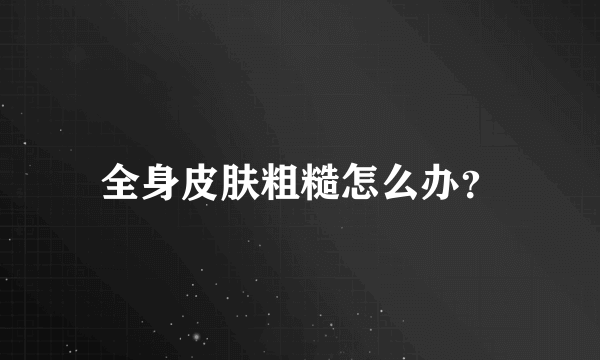 全身皮肤粗糙怎么办?